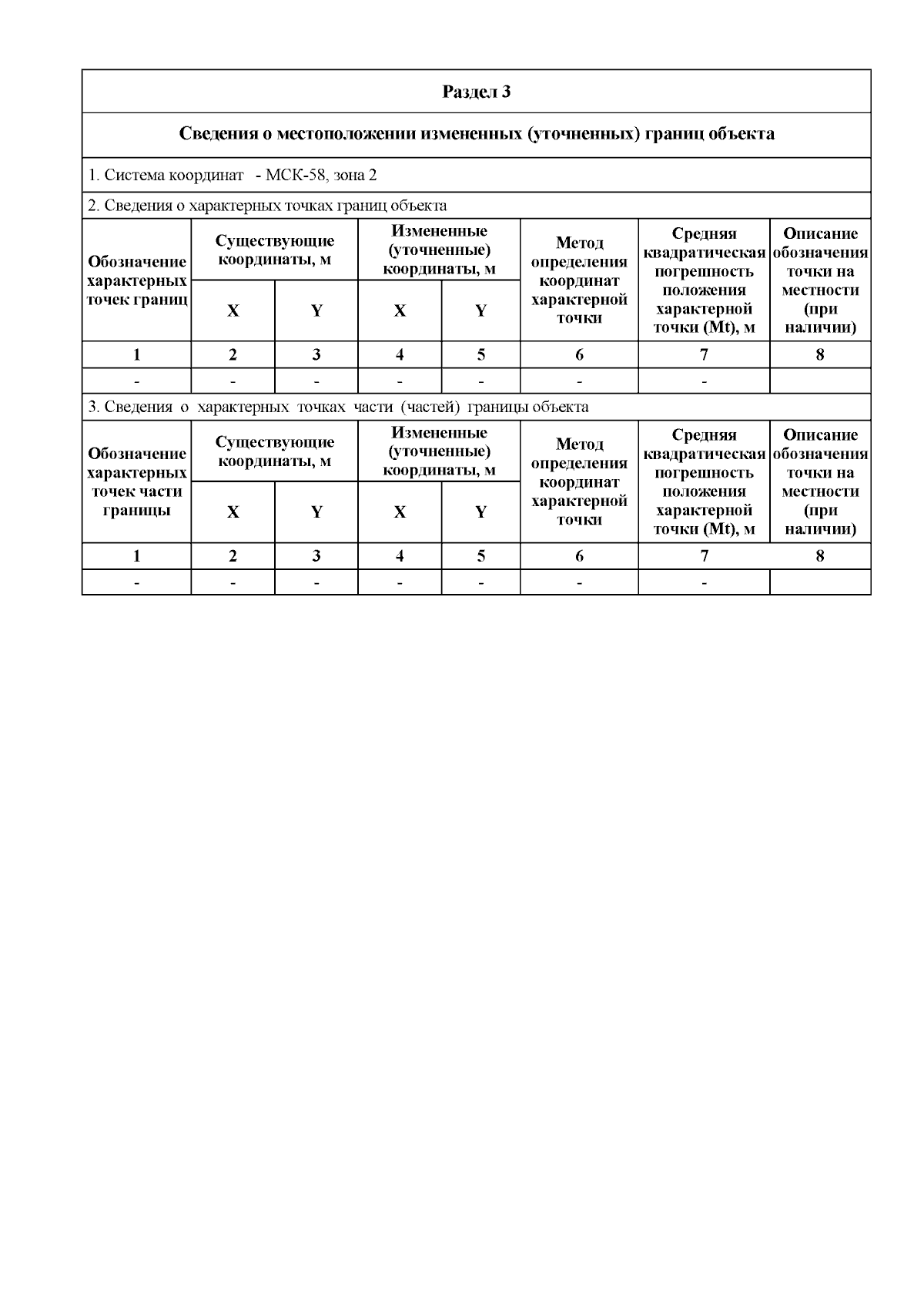 Раздел 3

Сведения о местоположении измененных (уточненных) границ объекта

1. Система координат - МСК-58, зона 2

2. Сведения о характерных точках границ объекта

| Обозначение характерных точек границ | Существующие координаты, м X | Существующие координаты, м Y | Измененные (уточненные) координаты, м X | Измененные (уточненные) координаты, м Y | Метод определения координат характерной точки | Средняя квадратическая погрешность положения характерной точки (Mt), м | Описание обозначения точки на местности (при наличии) |
|---|---|---|---|---|---|---|---|
| 1 | 2 | 3 | 4 | 5 | 6 | 7 | 8 |
| - | - | - | - | - | - | - | |

3. Сведения о характерных точках части (частей) границы объекта

| Обозначение характерных точек части границы | Существующие координаты, м X | Существующие координаты, м Y | Измененные (уточненные) координаты, м X | Измененные (уточненные) координаты, м Y | Метод определения координат характерной точки | Средняя квадратическая погрешность положения характерной точки (Mt), м | Описание обозначения точки на местности (при наличии) |
|---|---|---|---|---|---|---|---|
| 1 | 2 | 3 | 4 | 5 | 6 | 7 | 8 |
| - | - | - | - | - | - | - | |